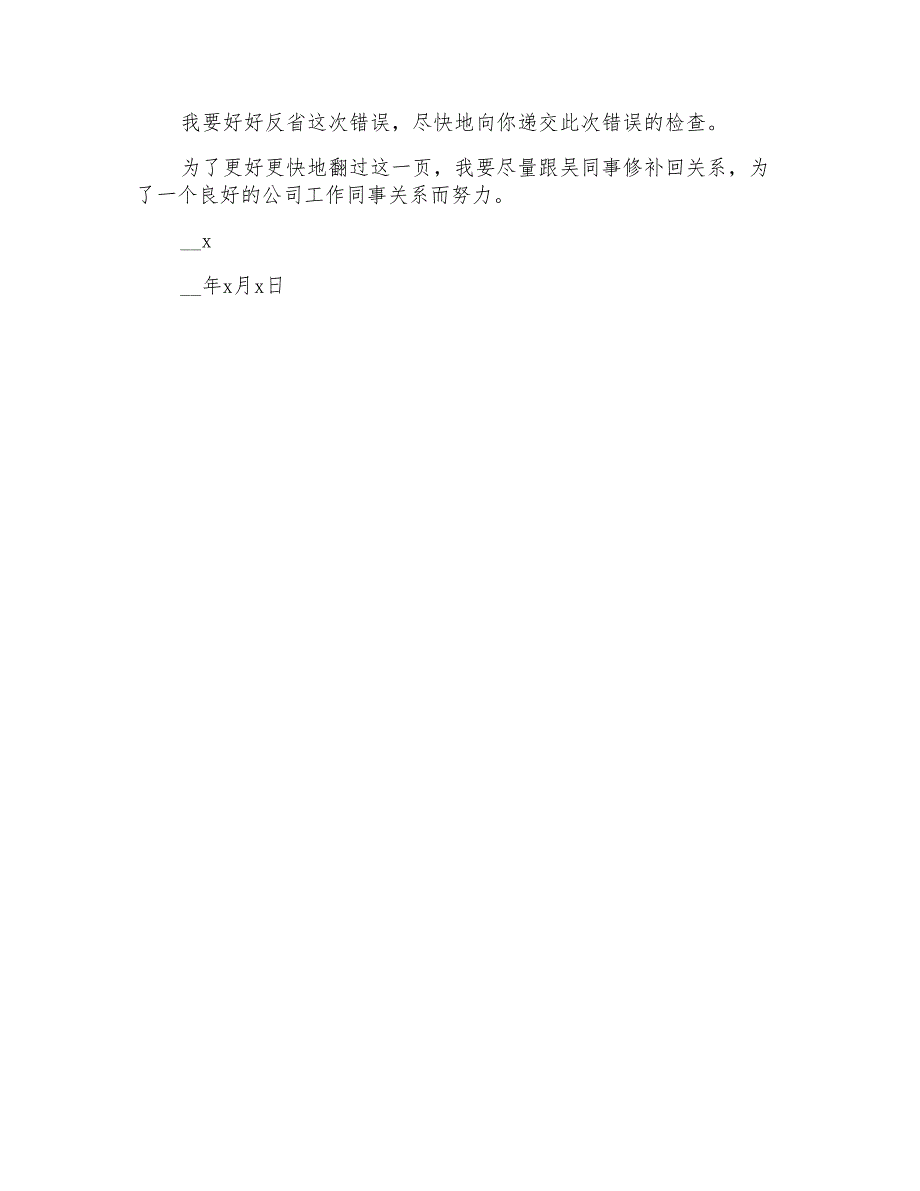 我要好好反省这次错误，尽快地向你递交此次错误的检查。

为了更好更快地翻过这一页，我要尽量跟吴同事修补回关系，为了一个良好的公司工作同事关系而努力。

__x

__年x月x日